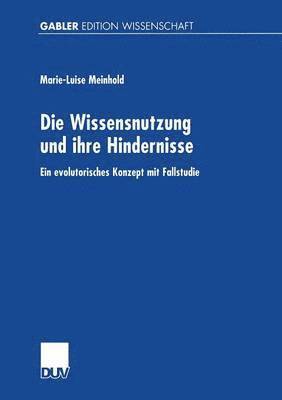 GABLER EDITION WISSENSCHAFT

Marie-Luise Meinhold

Die Wissensnutzung und ihre Hindernisse

Ein evolutorisches Konzept mit Fallstudie

DUV